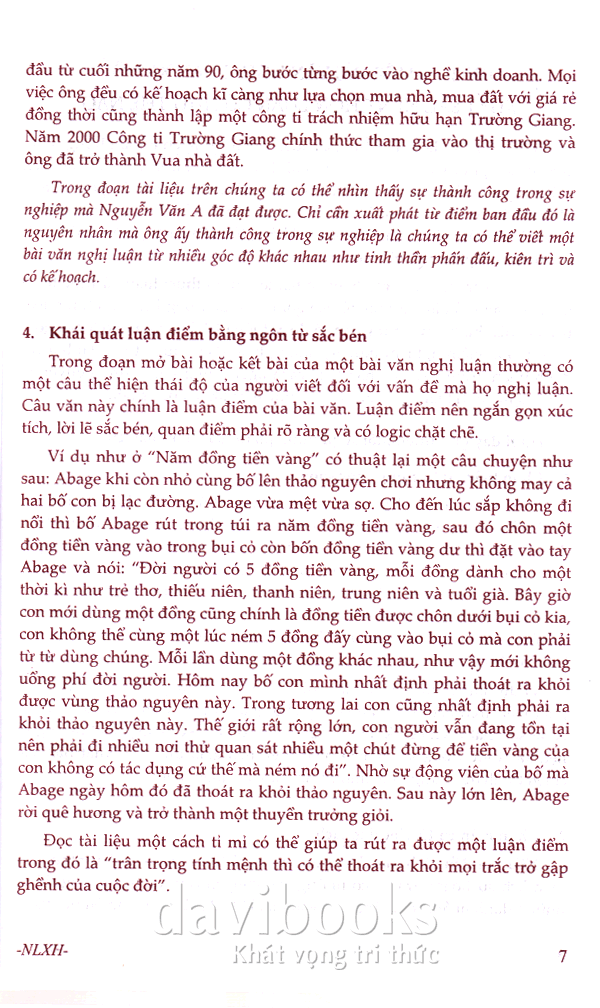 đầu từ cuối những năm 90, ông bước từng bước vào nghề kinh doanh. Mọi việc ông đều có kế hoạch kĩ càng như lựa chọn mua nhà, mua đất với giá rẻ đồng thời cũng thành lập một công ti trách nhiệm hữu hạn Trường Giang. Năm 2000 Công ti Trường Giang chính thức tham gia vào thị trường và ông đã trở thành Vua nhà đất.

Trong đoạn tài liệu trên chúng ta có thể nhìn thấy sự thành công trong sự nghiệp mà Nguyễn Văn A đã đạt được. Chỉ cần xuất phát từ điểm ban đầu đó là nguyên nhân mà ông ấy thành công trong sự nghiệp là chúng ta có thể viết một bài văn nghị luận từ nhiều góc độ khác nhau như tinh thần phấn đấu, kiên trì và có kế hoạch.

4. Khái quát luận điểm bằng ngôn từ sắc bén

Trong đoạn mở bài hoặc kết bài của một bài văn nghị luận thường có một câu thể hiện thái độ của người viết đối với vấn đề mà họ nghị luận. Câu văn này chính là luận điểm của bài văn. Luận điểm nên ngắn gọn xúc tích, lời lẽ sắc bén, quan điểm phải rõ ràng và có logic chặt chẽ.

Ví dụ như ở "Năm đồng tiền vàng" có thuật lại một câu chuyện như sau: Abage khi còn nhỏ cùng bố lên thảo nguyên chơi nhưng không may cả hai bố con bị lạc đường. Abage vừa mệt vừa sợ. Cho đến lúc sắp không đi nổi thì bố Abage rút trong túi ra năm đồng tiền vàng, sau đó chôn một đồng tiền vàng vào trong bụi cỏ còn bốn đồng tiền vàng dư thì đặt vào tay Abage và nói: "Đời người có 5 đồng tiền vàng, mỗi đồng dành cho một thời kì như trẻ thơ, thiếu niên, thanh niên, trung niên và tuổi già. Bây giờ con mới dùng một đồng cũng chính là đồng tiền được chôn dưới bụi cỏ kia, con không thể cùng một lúc ném 5 đồng đấy cùng vào bụi cỏ mà con phải từ từ dùng chúng. Mỗi lần dùng một đồng khác nhau, như vậy mới không uổng phí đời người. Hôm nay bố con mình nhất định phải thoát ra khỏi được vùng thảo nguyên này. Trong tương lai con cũng nhất định phải ra khỏi thảo nguyên này. Thế giới rất rộng lớn, con người vẫn đang tồn tại nên phải đi nhiều nơi thử quan sát nhiều một chút đừng để tiền vàng của con không có tác dụng cứ thế mà ném nó đi". Nhờ sự động viên của bố mà Abage ngày hôm đó đã thoát ra khỏi thảo nguyên. Sau này lớn lên, Abage rời quê hương và trở thành một thuyền trưởng giỏi.

Đọc tài liệu một cách tỉ mỉ có thể giúp ta rút ra được một luận điểm trong đó là "trân trọng tính mệnh thì có thể thoát ra khỏi mọi trắc trở gập ghềnh của cuộc đời".

davibooks
Khát vọng tri thức

-NLXH- 7